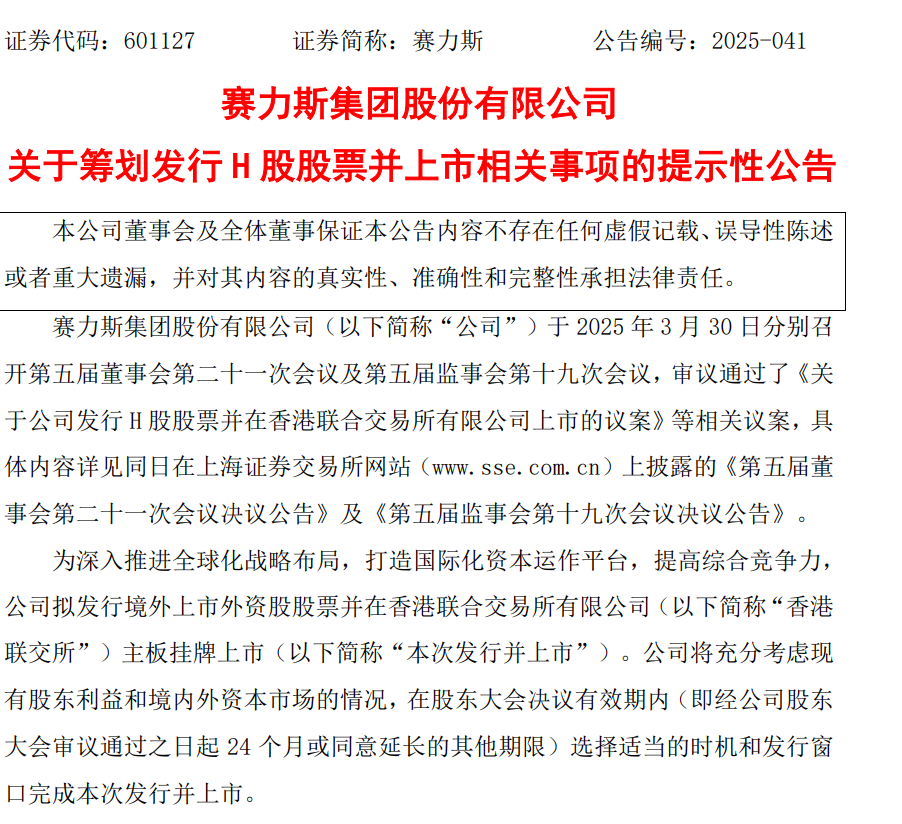 证券代码：601127　　证券简称：赛力斯　　公告编号：2025-041

赛力斯集团股份有限公司

关于筹划发行 H 股股票并上市相关事项的提示性公告

本公司董事会及全体董事保证本公告内容不存在任何虚假记载、误导性陈述或者重大遗漏，并对其内容的真实性、准确性和完整性承担法律责任。

赛力斯集团股份有限公司（以下简称“公司”）于 2025 年 3 月 30 日分别召开第五届董事会第二十一次会议及第五届监事会第十九次会议，审议通过了《关于公司发行 H 股股票并在香港联合交易所有限公司上市的议案》等相关议案，具体内容详见同日在上海证券交易所网站（www.sse.com.cn）上披露的《第五届董事会第二十一次会议决议公告》及《第五届监事会第十九次会议决议公告》。

为深入推进全球化战略布局，打造国际化资本运作平台，提高综合竞争力，公司拟发行境外上市外资股股票并在香港联合交易所有限公司（以下简称“香港联交所”）主板挂牌上市（以下简称“本次发行并上市”）。公司将充分考虑现有股东利益和境内外资本市场的情况，在股东大会决议有效期内（即经公司股东大会审议通过之日起 24 个月或同意延长的其他期限）选择适当的时机和发行窗口完成本次发行并上市。